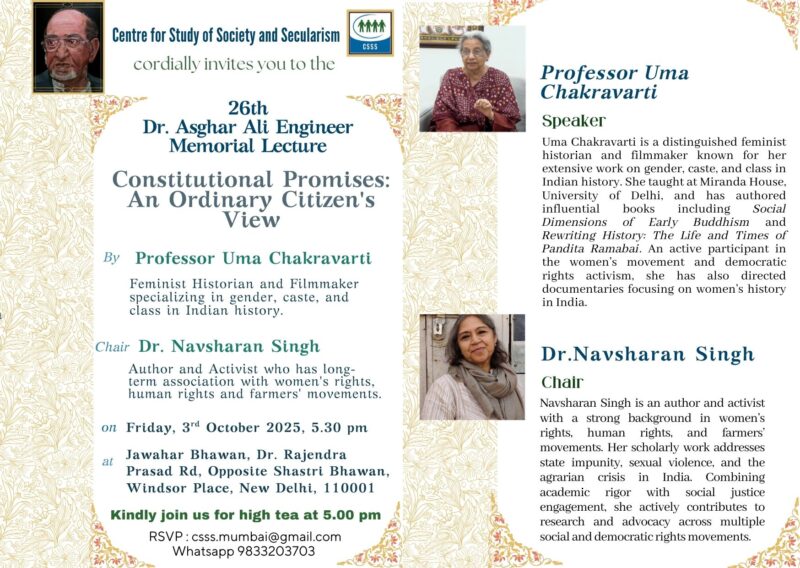 Centre for Study of Society and Secularism

CSSS

cordially invites you to the

26th
Dr. Asghar Ali Engineer
Memorial Lecture

Constitutional Promises: An Ordinary Citizen's View

By Professor Uma Chakravarti

Feminist Historian and Filmmaker specializing in gender, caste, and class in Indian history.

Chair Dr. Navsharan Singh

Author and Activist who has long-term association with women's rights, human rights and farmers' movements.

on Friday, 3$^{rd}$ October 2025, 5.30 pm

at Jawahar Bhawan, Dr. Rajendra Prasad Rd, Opposite Shastri Bhawan, Windsor Place, New Delhi, 110001

Kindly join us for high tea at 5.00 pm

RSVP : csss.mumbai@gmail.com
Whatsapp 9833203703

Professor Uma Chakravarti

Speaker

Uma Chakravarti is a distinguished feminist historian and filmmaker known for her extensive work on gender, caste, and class in Indian history. She taught at Miranda House, University of Delhi, and has authored influential books including Social Dimensions of Early Buddhism and Rewriting History: The Life and Times of Pandita Ramabai. An active participant in the women's movement and democratic rights activism, she has also directed documentaries focusing on women's history in India.

Dr.Navsharan Singh

Chair

Navsharan Singh is an author and activist with a strong background in women's rights, human rights, and farmers' movements. Her scholarly work addresses state impunity, sexual violence, and the agrarian crisis in India. Combining academic rigor with social justice engagement, she actively contributes to research and advocacy across multiple social and democratic rights movements.